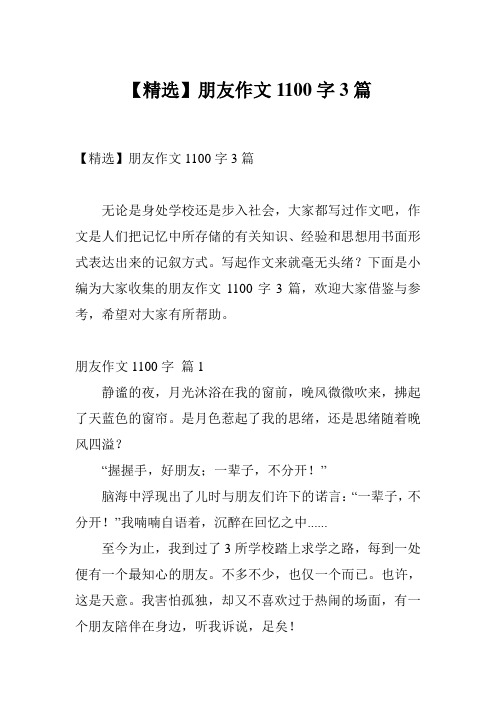 【精选】朋友作文 1100 字 3 篇

【精选】朋友作文 1100 字 3 篇

无论是身处学校还是步入社会，大家都写过作文吧，作文是人们把记忆中所存储的有关知识、经验和思想用书面形式表达出来的记叙方式。写起作文来就毫无头绪？下面是小编为大家收集的朋友作文 1100 字 3 篇，欢迎大家借鉴与参考，希望对大家有所帮助。

朋友作文 1100 字 篇 1

静谧的夜，月光沐浴在我的窗前，晚风微微吹来，拂起了天蓝色的窗帘。是月色惹起了我的思绪，还是思绪随着晚风四溢？

“握握手，好朋友；一辈子，不分开！”

脑海中浮现出了儿时与朋友们许下的诺言：“一辈子，不分开！”我喃喃自语着，沉醉在回忆之中……

至今为止，我到过了 3 所学校踏上求学之路，每到一处便有一个最知心的朋友。不多不少，也仅一个而已。也许，这是天意。我害怕孤独，却又不喜欢过于热闹的场面，有一个朋友陪伴在身边，听我诉说，足矣！